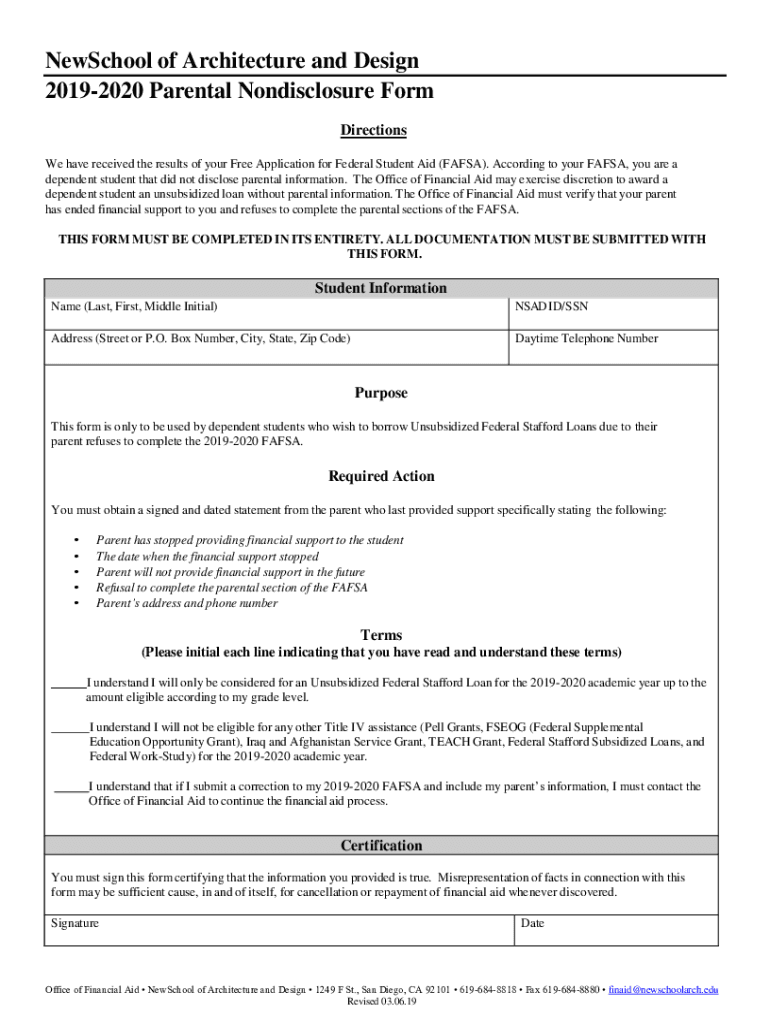 NewSchool of Architecture and Design
2019-2020 Parental Nondisclosure Form

Directions

We have received the results of your Free Application for Federal Student Aid (FAFSA). According to your FAFSA, you are a dependent student that did not disclose parental information. The Office of Financial Aid may exercise discretion to award a dependent student an unsubsidized loan without parental information. The Office of Financial Aid must verify that your parent has ended financial support to you and refuses to complete the parental sections of the FAFSA.

THIS FORM MUST BE COMPLETED IN ITS ENTIRETY. ALL DOCUMENTATION MUST BE SUBMITTED WITH THIS FORM.

Student Information

| Name (Last, First, Middle Initial) | NSAD ID/SSN |
|---|---|
| Address (Street or P.O. Box Number, City, State, Zip Code) | Daytime Telephone Number |

Purpose

This form is only to be used by dependent students who wish to borrow Unsubsidized Federal Stafford Loans due to their parent refuses to complete the 2019-2020 FAFSA.

Required Action

You must obtain a signed and dated statement from the parent who last provided support specifically stating the following:

• Parent has stopped providing financial support to the student
• The date when the financial support stopped
• Parent will not provide financial support in the future
• Refusal to complete the parental section of the FAFSA
• Parent's address and phone number

Terms
(Please initial each line indicating that you have read and understand these terms)

_____I understand I will only be considered for an Unsubsidized Federal Stafford Loan for the 2019-2020 academic year up to the amount eligible according to my grade level.

______I understand I will not be eligible for any other Title IV assistance (Pell Grants, FSEOG (Federal Supplemental Education Opportunity Grant), Iraq and Afghanistan Service Grant, TEACH Grant, Federal Stafford Subsidized Loans, and Federal Work-Study) for the 2019-2020 academic year.

_____I understand that if I submit a correction to my 2019-2020 FAFSA and include my parent's information, I must contact the Office of Financial Aid to continue the financial aid process.

Certification

You must sign this form certifying that the information you provided is true. Misrepresentation of facts in connection with this form may be sufficient cause, in and of itself, for cancellation or repayment of financial aid whenever discovered.

| Signature | Date |
|---|---|

Office of Financial Aid • NewSchool of Architecture and Design • 1249 F St., San Diego, CA 92101 • 619-684-8818 • Fax 619-684-8880 • finaid@newschoolarch.edu
Revised 03.06.19